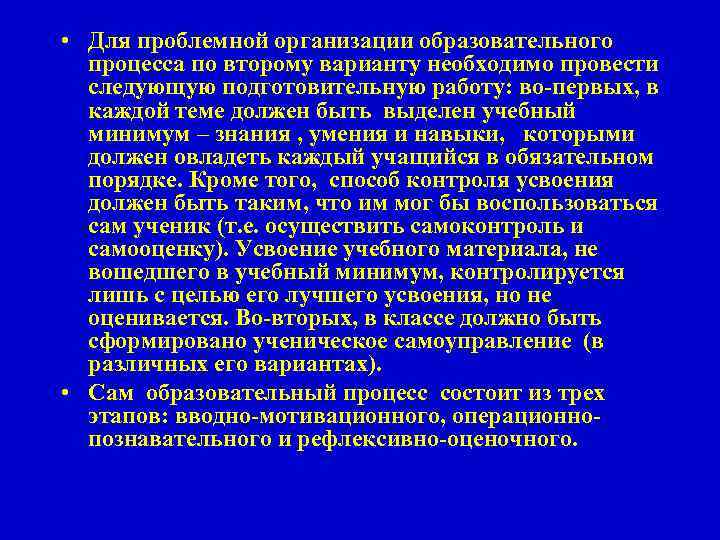 • Для проблемной организации образовательного процесса по второму варианту необходимо провести следующую подготовительную работу: во-первых, в каждой теме должен быть выделен учебный минимум – знания , умения и навыки, которыми должен овладеть каждый учащийся в обязательном порядке. Кроме того, способ контроля усвоения должен быть таким, что им мог бы воспользоваться сам ученик (т.е. осуществить самоконтроль и самооценку). Усвоение учебного материала, не вошедшего в учебный минимум, контролируется лишь с целью его лучшего усвоения, но не оценивается. Во-вторых, в классе должно быть сформировано ученическое самоуправление (в различных его вариантах).

• Сам образовательный процесс состоит из трех этапов: вводно-мотивационного, операционно-познавательного и рефлексивно-оценочного.